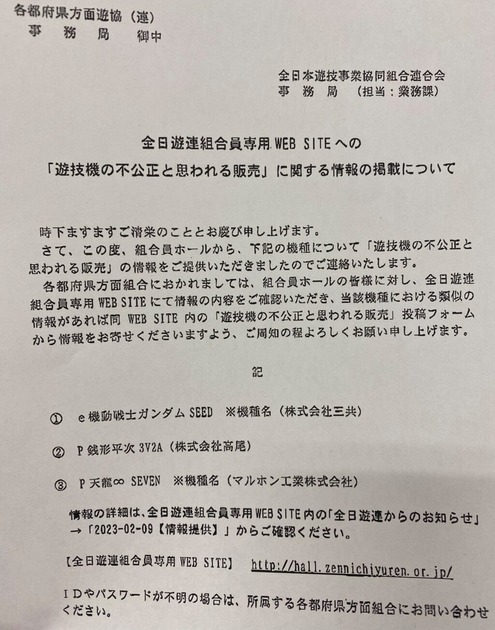 各都府県方面遊協（連）
事　務　局　御中

全日本遊技事業協同組合連合会
事　務　局　（担当：業務課）

全日遊連組合員専用 WEB SITE への
「遊技機の不公正と思われる販売」に関する情報の掲載について

時下ますますご清栄のこととお慶び申し上げます。
さて、この度、組合員ホールから、下記の機種について「遊技機の不公正と思われる販売」の情報をご提供いただきましたのでご連絡いたします。
各都府県方面組合におかれましては、組合員ホールの皆様に対し、全日遊連組合員専用 WEB SITE にて情報の内容をご確認いただき、当該機種における類似の情報があれば同 WEB SITE 内の「遊技機の不公正と思われる販売」投稿フォームから情報をお寄せくださいますよう、ご周知の程よろしくお願い申し上げます。

記

① e 機動戦士ガンダム SEED　※機種名（株式会社三共）

② P 銭形平次 3V2A（株式会社高尾）

③ P 天龍∞ SEVEN　※機種名（マルホン工業株式会社）

情報の詳細は、全日遊連組合員専用 WEB SITE 内の「全日遊連からのお知らせ」→「2023-02-09【情報提供】」からご確認ください。

【全日遊連組合員専用 WEB SITE】　http://hall.zennichiyuren.or.jp/

ＩＤやパスワードが不明の場合は、所属する各都府県方面組合にお問い合わせください。